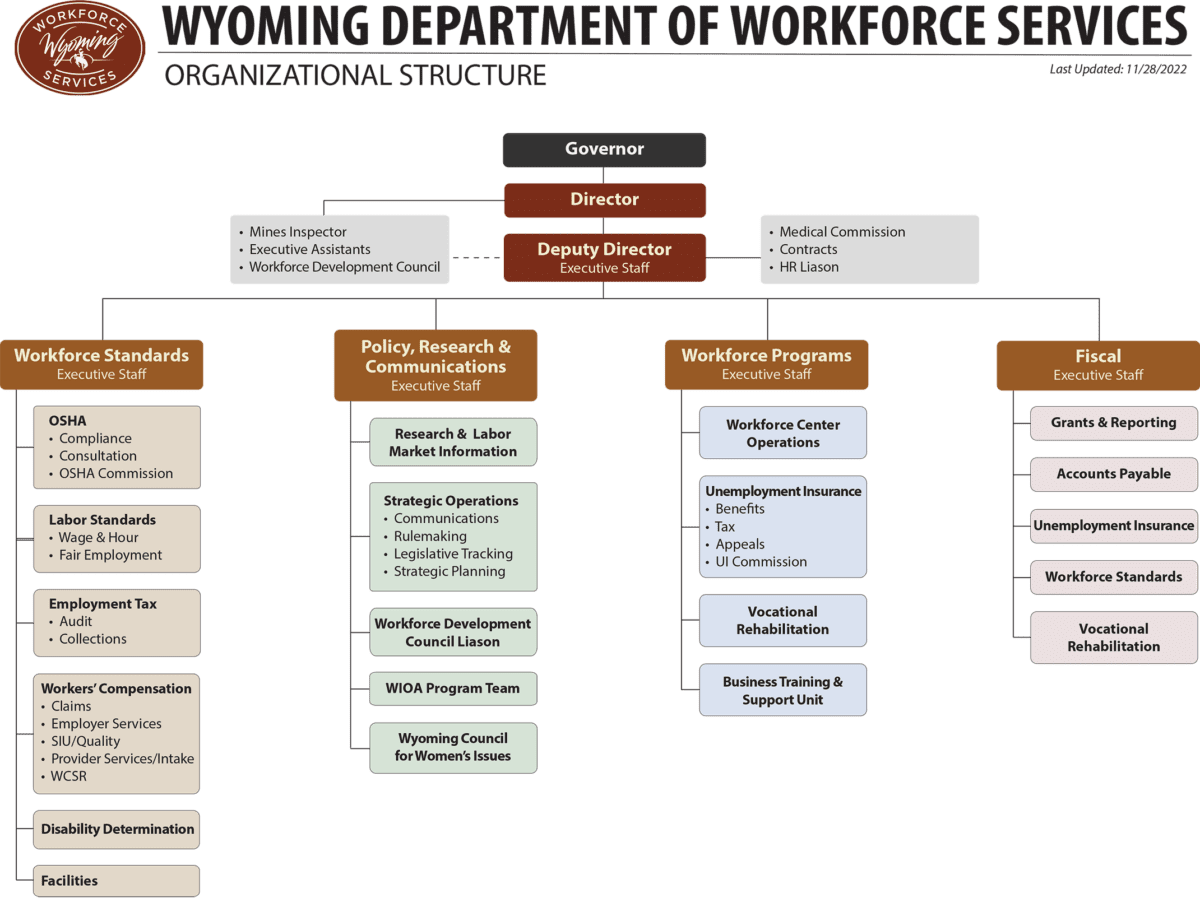 WORKFORCE Wyoming SERVICES

WYOMING DEPARTMENT OF WORKFORCE SERVICES

ORGANIZATIONAL STRUCTURE

Last Updated: 11/28/2022

Governor

Director

• Mines Inspector
• Executive Assistants
• Workforce Development Council

Deputy Director
Executive Staff

• Medical Commission
• Contracts
• HR Liason

Workforce Standards
Executive Staff

OSHA
• Compliance
• Consultation
• OSHA Commission

Labor Standards
• Wage & Hour
• Fair Employment

Employment Tax
• Audit
• Collections

Workers' Compensation
• Claims
• Employer Services
• SIU/Quality
• Provider Services/Intake
• WCSR

Disability Determination

Facilities

Policy, Research & Communications
Executive Staff

Research & Labor Market Information

Strategic Operations
• Communications
• Rulemaking
• Legislative Tracking
• Strategic Planning

Workforce Development Council Liason

WIOA Program Team

Wyoming Council for Women's Issues

Workforce Programs
Executive Staff

Workforce Center Operations

Unemployment Insurance
• Benefits
• Tax
• Appeals
• UI Commission

Vocational Rehabilitation

Business Training & Support Unit

Fiscal
Executive Staff

Grants & Reporting

Accounts Payable

Unemployment Insurance

Workforce Standards

Vocational Rehabilitation